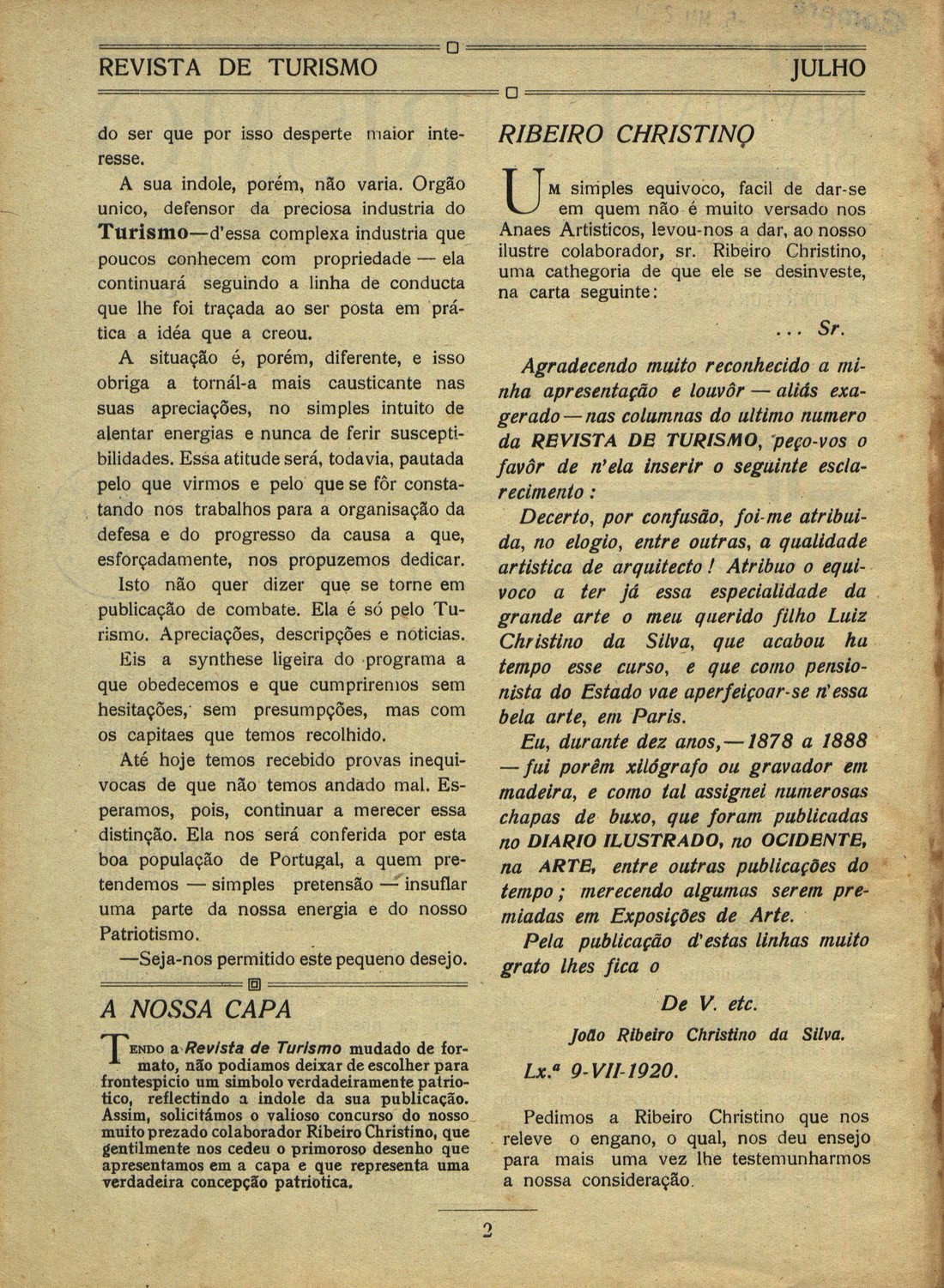 REVISTA DE TURISMO

JULHO

do ser que por isso desperte maior interesse.

A sua indole, porém, não varia. Orgão unico, defensor da preciosa industria do Turismo—d'essa complexa industria que poucos conhecem com propriedade — ela continuará seguindo a linha de conducta que lhe foi traçada ao ser posta em prática a idéa que a creou.

A situação é, porém, diferente, e isso obriga a tornál-a mais causticante nas suas apreciações, no simples intuito de alentar energias e nunca de ferir susceptibilidades. Essa atitude será, todavia, pautada pelo que virmos e pelo que se fôr constatando nos trabalhos para a organisação da defesa e do progresso da causa a que, esforçadamente, nos propuzemos dedicar.

Isto não quer dizer que se torne em publicação de combate. Ela é só pelo Turismo. Apreciações, descripções e noticias.

Eis a synthese ligeira do programa a que obedecemos e que cumpriremos sem hesitações, sem presumpções, mas com os capitaes que temos recolhido.

Até hoje temos recebido provas inequivocas de que não temos andado mal. Esperamos, pois, continuar a merecer essa distinção. Ela nos será conferida por esta boa população de Portugal, a quem pretendemos — simples pretensão — insuflar uma parte da nossa energia e do nosso Patriotismo.

—Seja-nos permitido este pequeno desejo.

A NOSSA CAPA

Tendo a Revista de Turismo mudado de formato, não podiamos deixar de escolher para frontespicio um simbolo verdadeiramente patriotico, reflectindo a indole da sua publicação. Assim, solicitámos o valioso concurso do nosso muito prezado colaborador Ribeiro Christino, que gentilmente nos cedeu o primoroso desenho que apresentamos em a capa e que representa uma verdadeira concepção patriotica.

RIBEIRO CHRISTINO

Um simples equivoco, facil de dar-se em quem não é muito versado nos Anaes Artisticos, levou-nos a dar, ao nosso ilustre colaborador, sr. Ribeiro Christino, uma cathegoria de que ele se desinveste, na carta seguinte:

... Sr.

Agradecendo muito reconhecido a minha apresentação e louvôr — aliás exagerado — nas columnas do ultimo numero da REVISTA DE TURISMO, peço-vos o favôr de n'ela inserir o seguinte esclarecimento:

Decerto, por confusão, foi-me atribuida, no elogio, entre outras, a qualidade artistica de arquitecto! Atribuo o equivoco a ter já essa especialidade da grande arte o meu querido filho Luiz Christino da Silva, que acabou ha tempo esse curso, e que como pensionista do Estado vae aperfeiçoar-se n'essa bela arte, em Paris.

Eu, durante dez anos,—1878 a 1888 — fui porêm xilógrafo ou gravador em madeira, e como tal assignei numerosas chapas de buxo, que foram publicadas no DIARIO ILUSTRADO, no OCIDENTE, na ARTE, entre outras publicações do tempo; merecendo algumas serem premiadas em Exposições de Arte.

Pela publicação d'estas linhas muito grato lhes fica o

De V. etc.

João Ribeiro Christino da Silva.

Lx.ª 9-VII-1920.

Pedimos a Ribeiro Christino que nos releve o engano, o qual, nos deu ensejo para mais uma vez lhe testemunharmos a nossa consideração.

2